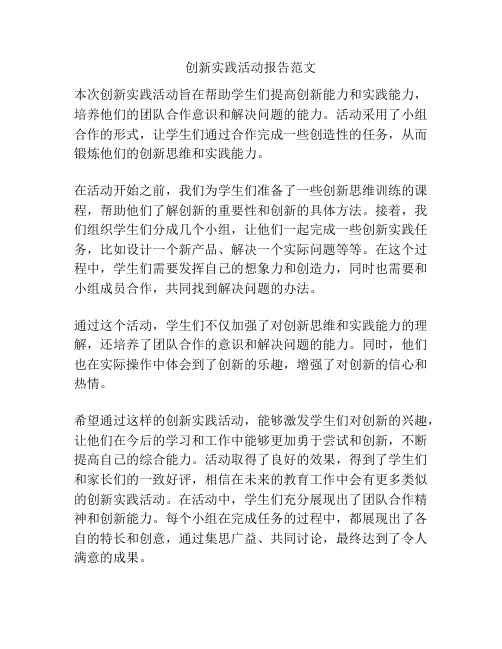 创新实践活动报告范文

本次创新实践活动旨在帮助学生们提高创新能力和实践能力，培养他们的团队合作意识和解决问题的能力。活动采用了小组合作的形式，让学生们通过合作完成一些创造性的任务，从而锻炼他们的创新思维和实践能力。

在活动开始之前，我们为学生们准备了一些创新思维训练的课程，帮助他们了解创新的重要性和创新的具体方法。接着，我们组织学生们分成几个小组，让他们一起完成一些创新实践任务，比如设计一个新产品、解决一个实际问题等等。在这个过程中，学生们需要发挥自己的想象力和创造力，同时也需要和小组成员合作，共同找到解决问题的办法。

通过这个活动，学生们不仅加强了对创新思维和实践能力的理解，还培养了团队合作的意识和解决问题的能力。同时，他们也在实际操作中体会到了创新的乐趣，增强了对创新的信心和热情。

希望通过这样的创新实践活动，能够激发学生们对创新的兴趣，让他们在今后的学习和工作中能够更加勇于尝试和创新，不断提高自己的综合能力。活动取得了良好的效果，得到了学生们和家长们的一致好评，相信在未来的教育工作中会有更多类似的创新实践活动。在活动中，学生们充分展现出了团队合作精神和创新能力。每个小组在完成任务的过程中，都展现出了各自的特长和创意，通过集思广益、共同讨论，最终达到了令人满意的成果。